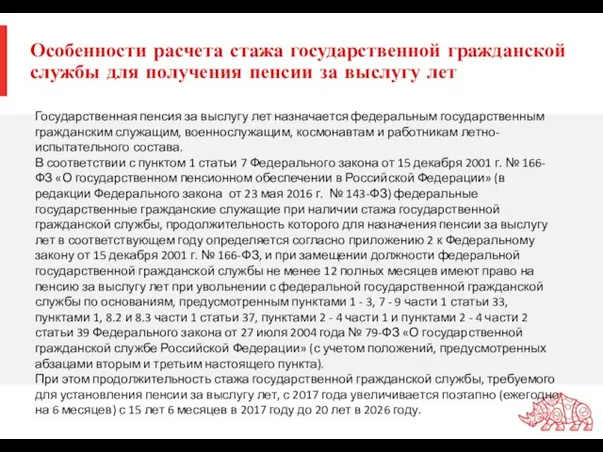 Особенности расчета стажа государственной гражданской службы для получения пенсии за выслугу лет

Государственная пенсия за выслугу лет назначается федеральным государственным гражданским служащим, военнослужащим, космонавтам и работникам летно-испытательного состава.
В соответствии с пунктом 1 статьи 7 Федерального закона от 15 декабря 2001 г. № 166-ФЗ «О государственном пенсионном обеспечении в Российской Федерации» (в редакции Федерального закона от 23 мая 2016 г. № 143-ФЗ) федеральные государственные гражданские служащие при наличии стажа государственной гражданской службы, продолжительность которого для назначения пенсии за выслугу лет в соответствующем году определяется согласно приложению 2 к Федеральному закону от 15 декабря 2001 г. № 166-ФЗ, и при замещении должности федеральной государственной гражданской службы не менее 12 полных месяцев имеют право на пенсию за выслугу лет при увольнении с федеральной государственной гражданской службы по основаниям, предусмотренным пунктами 1 - 3, 7 - 9 части 1 статьи 33, пунктами 1, 8.2 и 8.3 части 1 статьи 37, пунктами 2 - 4 части 1 и пунктами 2 - 4 части 2 статьи 39 Федерального закона от 27 июля 2004 года № 79-ФЗ «О государственной гражданской службе Российской Федерации» (с учетом положений, предусмотренных абзацами вторым и третьим настоящего пункта).
При этом продолжительность стажа государственной гражданской службы, требуемого для установления пенсии за выслугу лет, с 2017 года увеличивается поэтапно (ежегодно на 6 месяцев) с 15 лет 6 месяцев в 2017 году до 20 лет в 2026 году.